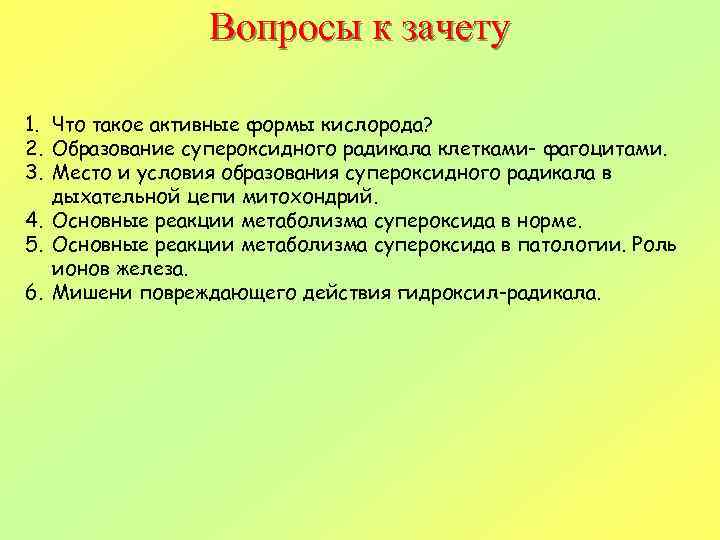 Вопросы к зачету

1. Что такое активные формы кислорода?
2. Образование супероксидного радикала клетками- фагоцитами.
3. Место и условия образования супероксидного радикала в дыхательной цепи митохондрий.
4. Основные реакции метаболизма супероксида в норме.
5. Основные реакции метаболизма супероксида в патологии. Роль ионов железа.
6. Мишени повреждающего действия гидроксил-радикала.